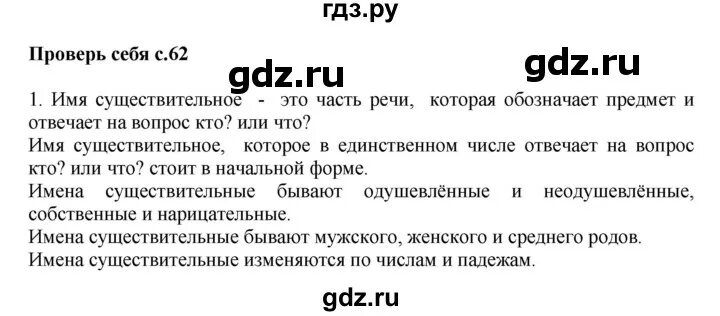 гдз.ру

Проверь себя с.62

gdz.ru gdz.ru

1. Имя существительное - это часть речи, которая обозначает предмет и отвечает на вопрос кто? или что?
Имя существительное, которое в единственном числе отвечает на вопрос кто? или что? стоит в начальной форме.
Имена существительные бывают одушевлённые и неодушевлённые, собственные и нарицательные.
Имена существительные бывают мужского, женского и среднего родов.
Имена существительные изменяются по числам и падежам.

gdz.ru